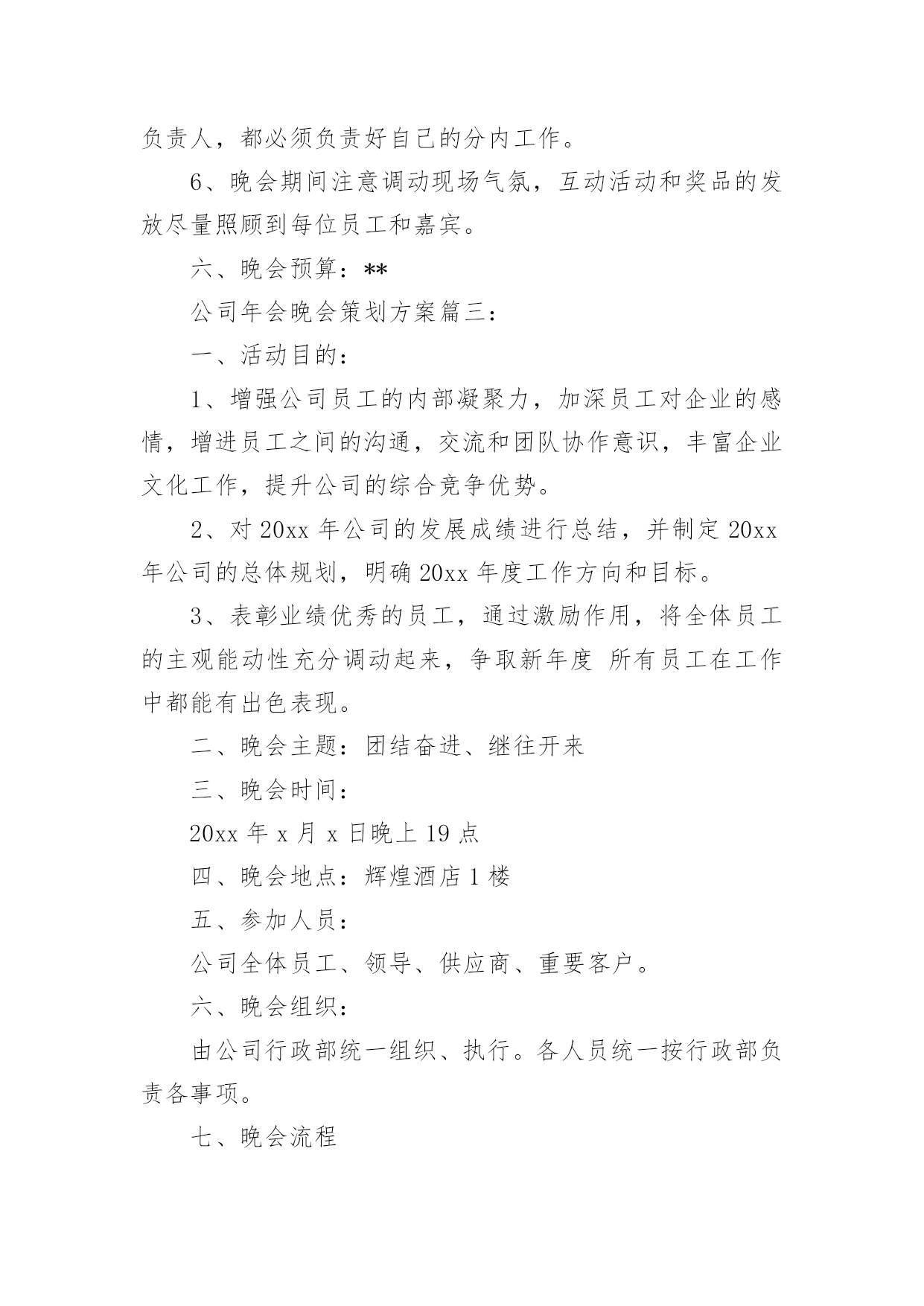 负责人，都必须负责好自己的分内工作。

6、晚会期间注意调动现场气氛，互动活动和奖品的发放尽量照顾到每位员工和嘉宾。

六、晚会预算：**

公司年会晚会策划方案篇三：

一、活动目的：

1、增强公司员工的内部凝聚力，加深员工对企业的感情，增进员工之间的沟通，交流和团队协作意识，丰富企业文化工作，提升公司的综合竞争优势。

2、对 20xx 年公司的发展成绩进行总结，并制定 20xx 年公司的总体规划，明确 20xx 年度工作方向和目标。

3、表彰业绩优秀的员工，通过激励作用，将全体员工的主观能动性充分调动起来，争取新年度 所有员工在工作中都能有出色表现。

二、晚会主题：团结奋进、继往开来

三、晚会时间：

20xx 年 x 月 x 日晚上 19 点

四、晚会地点：辉煌酒店 1 楼

五、参加人员：

公司全体员工、领导、供应商、重要客户。

六、晚会组织：

由公司行政部统一组织、执行。各人员统一按行政部负责各事项。

七、晚会流程